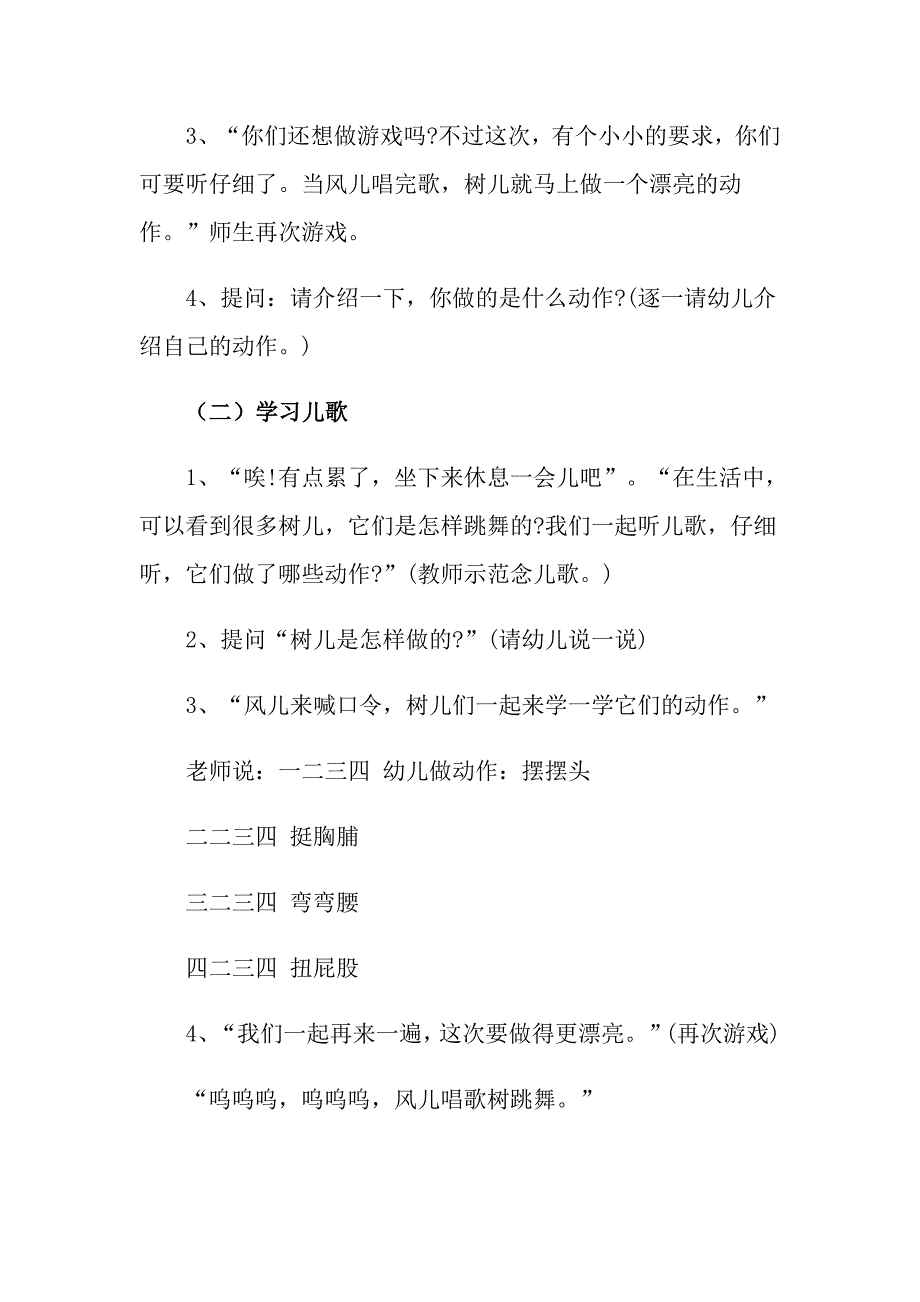 3、“你们还想做游戏吗?不过这次，有个小小的要求，你们可要听仔细了。当风儿唱完歌，树儿就马上做一个漂亮的动作。”师生再次游戏。

4、提问：请介绍一下，你做的是什么动作?(逐一请幼儿介绍自己的动作。)

（二）学习儿歌

1、“唉!有点累了，坐下来休息一会儿吧”。“在生活中，可以看到很多树儿，它们是怎样跳舞的?我们一起听儿歌，仔细听，它们做了哪些动作?”(教师示范念儿歌。)

2、提问“树儿是怎样做的?”(请幼儿说一说)

3、“风儿来喊口令，树儿们一起来学一学它们的动作。”

老师说：一二三四 幼儿做动作：摆摆头

二二三四 挺胸脯

三二三四 弯弯腰

四二三四 扭屁股

4、“我们一起再来一遍，这次要做得更漂亮。”(再次游戏)

“呜呜呜，呜呜呜，风儿唱歌树跳舞。”